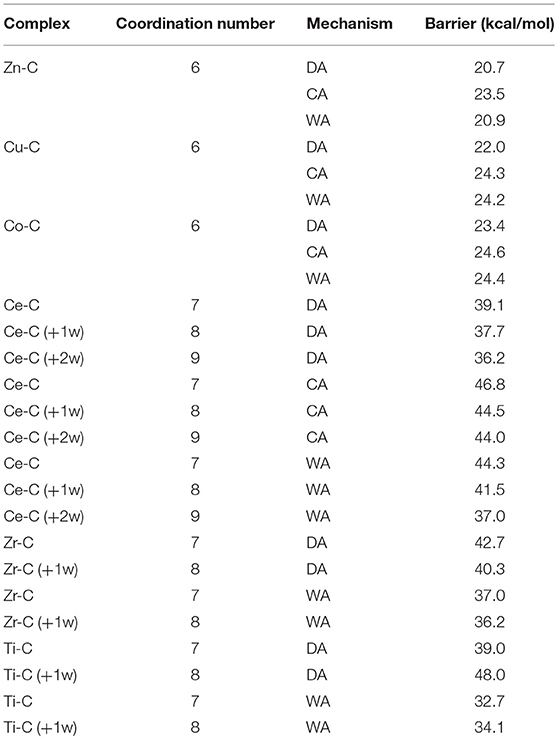 | Complex | Coordination number | Mechanism | Barrier (kcal/mol) |
|---|---|---|---|
| Zn-C | 6 | DA | 20.7 |
| | | CA | 23.5 |
| | | WA | 20.9 |
| Cu-C | 6 | DA | 22.0 |
| | | CA | 24.3 |
| | | WA | 24.2 |
| Co-C | 6 | DA | 23.4 |
| | | CA | 24.6 |
| | | WA | 24.4 |
| Ce-C | 7 | DA | 39.1 |
| Ce-C (+1w) | 8 | DA | 37.7 |
| Ce-C (+2w) | 9 | DA | 36.2 |
| Ce-C | 7 | CA | 46.8 |
| Ce-C (+1w) | 8 | CA | 44.5 |
| Ce-C (+2w) | 9 | CA | 44.0 |
| Ce-C | 7 | WA | 44.3 |
| Ce-C (+1w) | 8 | WA | 41.5 |
| Ce-C (+2w) | 9 | WA | 37.0 |
| Zr-C | 7 | DA | 42.7 |
| Zr-C (+1w) | 8 | DA | 40.3 |
| Zr-C | 7 | WA | 37.0 |
| Zr-C (+1w) | 8 | WA | 36.2 |
| Ti-C | 7 | DA | 39.0 |
| Ti-C (+1w) | 8 | DA | 48.0 |
| Ti-C | 7 | WA | 32.7 |
| Ti-C (+1w) | 8 | WA | 34.1 |